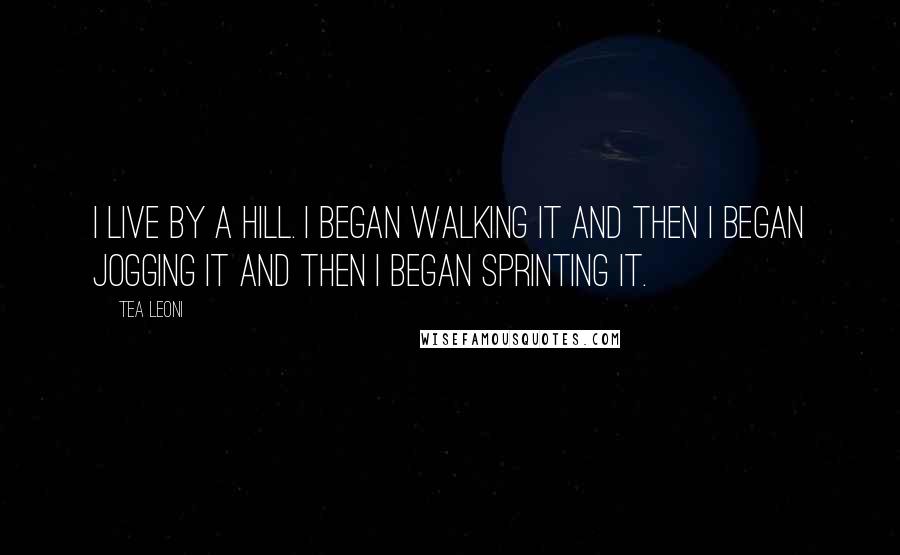 I LIVE BY A HILL. I BEGAN WALKING IT AND THEN I BEGAN JOGGING IT AND THEN I BEGAN SPRINTING IT.

TEA LEONI

WISEFAMOUSQUOTES.COM